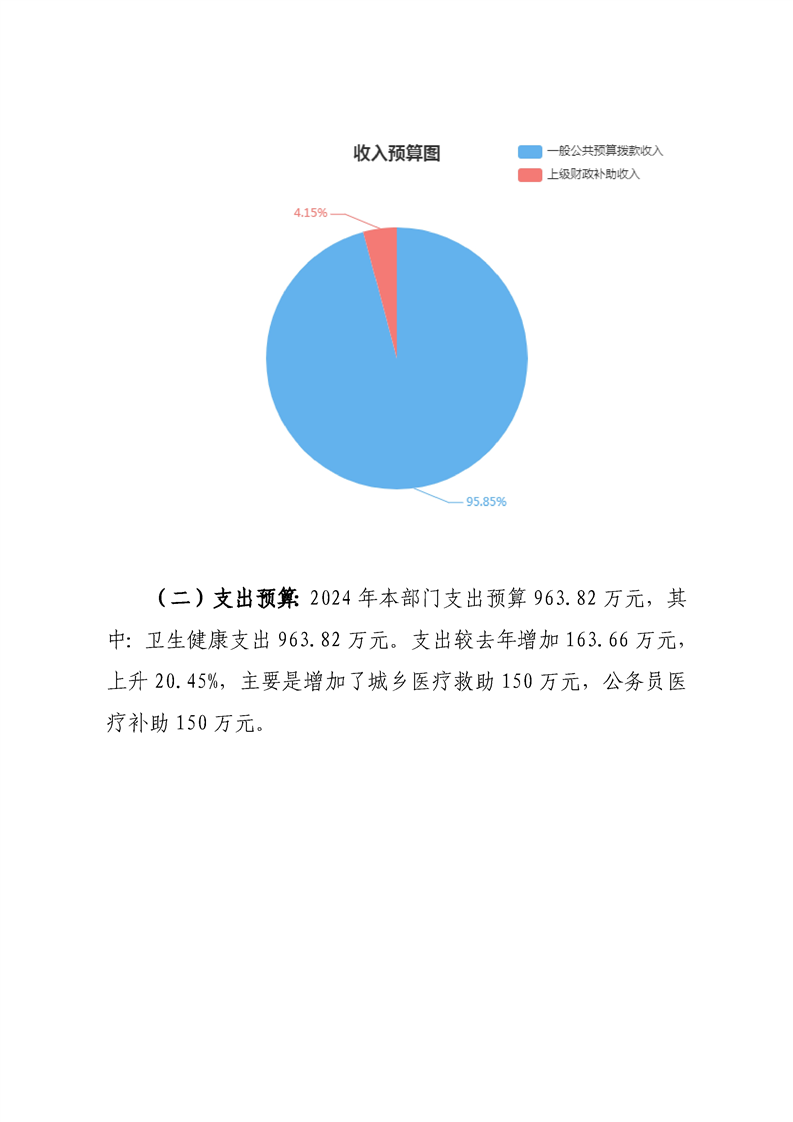 收入预算图

一般公共预算拨款收入
上级财政补助收入

4.15%

95.85%

（二）支出预算：2024 年本部门支出预算 963.82 万元，其中：卫生健康支出 963.82 万元。支出较去年增加 163.66 万元，上升 20.45%，主要是增加了城乡医疗救助 150 万元，公务员医疗补助 150 万元。